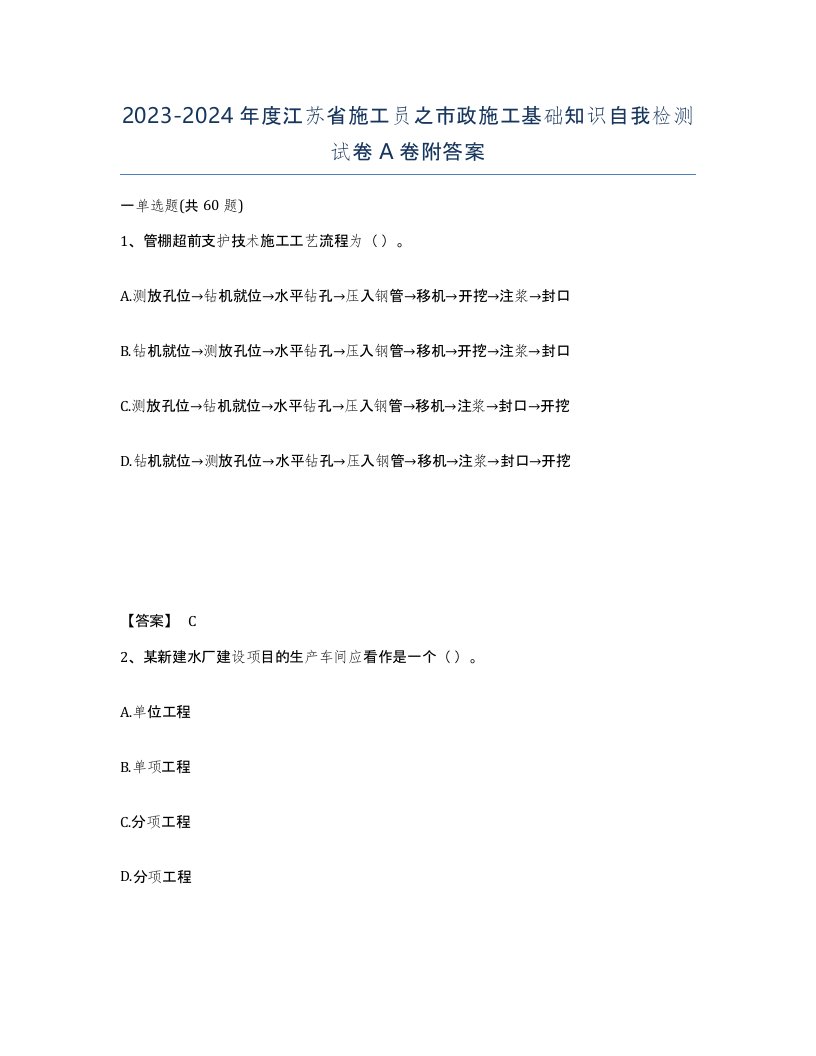 2023-2024年度江苏省施工员之市政施工基础知识自我检测试卷A卷附答案

一单选题(共60题)

1、管棚超前支护技术施工工艺流程为（）。

A.测放孔位→钻机就位→水平钻孔→压入钢管→移机→开挖→注浆→封口

B.钻机就位→测放孔位→水平钻孔→压入钢管→移机→开挖→注浆→封口

C.测放孔位→钻机就位→水平钻孔→压入钢管→移机→注浆→封口→开挖

D.钻机就位→测放孔位→水平钻孔→压入钢管→移机→注浆→封口→开挖

【答案】 C

2、某新建水厂建设项目的生产车间应看作是一个（）。

A.单位工程

B.单项工程

C.分项工程

D.分项工程